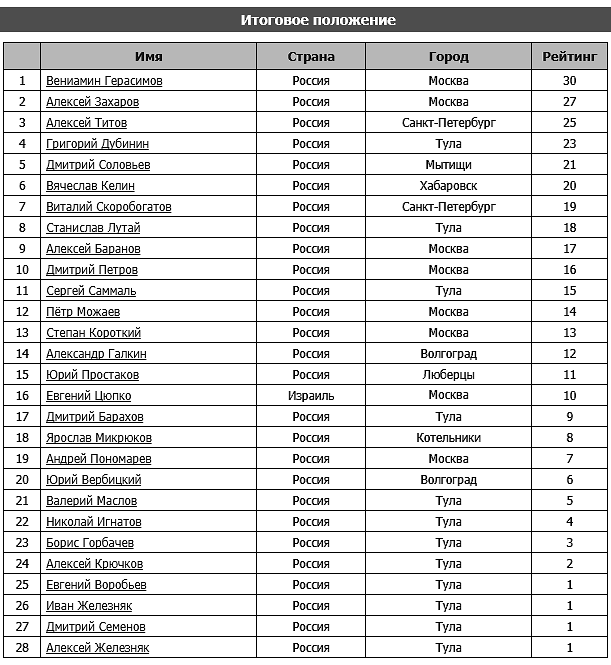 Итоговое положение

| | Имя | Страна | Город | Рейтинг |
|---|---|---|---|---|
| 1 | Вениамин Герасимов | Россия | Москва | 30 |
| 2 | Алексей Захаров | Россия | Москва | 27 |
| 3 | Алексей Титов | Россия | Санкт-Петербург | 25 |
| 4 | Григорий Дубинин | Россия | Тула | 23 |
| 5 | Дмитрий Соловьев | Россия | Мытищи | 21 |
| 6 | Вячеслав Келин | Россия | Хабаровск | 20 |
| 7 | Виталий Скоробогатов | Россия | Санкт-Петербург | 19 |
| 8 | Станислав Лутай | Россия | Тула | 18 |
| 9 | Алексей Баранов | Россия | Москва | 17 |
| 10 | Дмитрий Петров | Россия | Москва | 16 |
| 11 | Сергей Саммаль | Россия | Тула | 15 |
| 12 | Пётр Можаев | Россия | Москва | 14 |
| 13 | Степан Короткий | Россия | Москва | 13 |
| 14 | Александр Галкин | Россия | Волгоград | 12 |
| 15 | Юрий Простаков | Россия | Люберцы | 11 |
| 16 | Евгений Цюпко | Израиль | Москва | 10 |
| 17 | Дмитрий Барахов | Россия | Тула | 9 |
| 18 | Ярослав Микрюков | Россия | Котельники | 8 |
| 19 | Андрей Пономарев | Россия | Москва | 7 |
| 20 | Юрий Вербицкий | Россия | Волгоград | 6 |
| 21 | Валерий Маслов | Россия | Тула | 5 |
| 22 | Николай Игнатов | Россия | Тула | 4 |
| 23 | Борис Горбачев | Россия | Тула | 3 |
| 24 | Алексей Крючков | Россия | Тула | 2 |
| 25 | Евгений Воробьев | Россия | Тула | 1 |
| 26 | Иван Железняк | Россия | Тула | 1 |
| 27 | Дмитрий Семенов | Россия | Тула | 1 |
| 28 | Алексей Железняк | Россия | Тула | 1 |